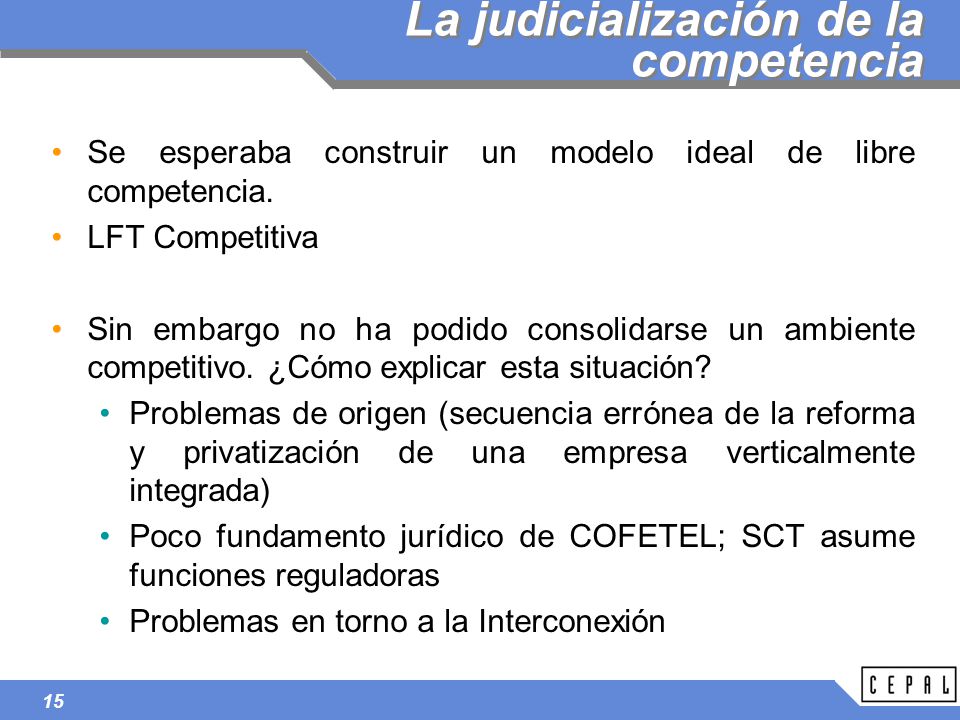 La judicialización de la competencia

• Se esperaba construir un modelo ideal de libre competencia.
• LFT Competitiva

• Sin embargo no ha podido consolidarse un ambiente competitivo. ¿Cómo explicar esta situación?
  • Problemas de origen (secuencia errónea de la reforma y privatización de una empresa verticalmente integrada)
  • Poco fundamento jurídico de COFETEL; SCT asume funciones reguladoras
  • Problemas en torno a la Interconexión

15

CEPAL